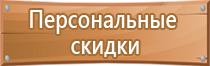 Персональные скидки